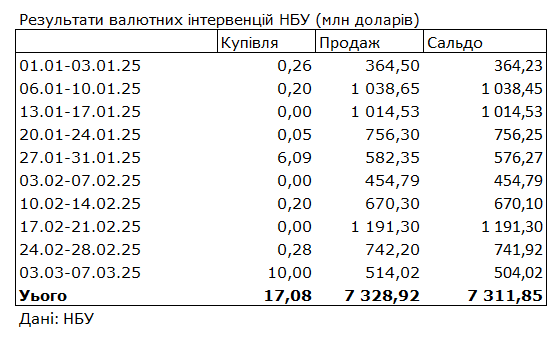 Результати валютних інтервенцій НБУ (млн доларів)

| | Купівля | Продаж | Сальдо |
|---|---|---|---|
| 01.01-03.01.25 | 0,26 | 364,50 | 364,23 |
| 06.01-10.01.25 | 0,20 | 1 038,65 | 1 038,45 |
| 13.01-17.01.25 | 0,00 | 1 014,53 | 1 014,53 |
| 20.01-24.01.25 | 0,05 | 756,30 | 756,25 |
| 27.01-31.01.25 | 6,09 | 582,35 | 576,27 |
| 03.02-07.02.25 | 0,00 | 454,79 | 454,79 |
| 10.02-14.02.25 | 0,20 | 670,30 | 670,10 |
| 17.02-21.02.25 | 0,00 | 1 191,30 | 1 191,30 |
| 24.02-28.02.25 | 0,28 | 742,20 | 741,92 |
| 03.03-07.03.25 | 10,00 | 514,02 | 504,02 |
| **Уього** | **17,08** | **7 328,92** | **7 311,85** |

Дані: НБУ